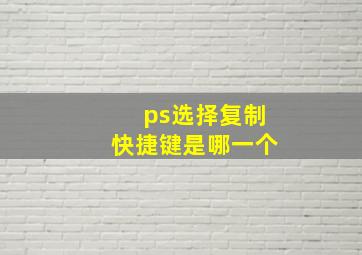 ps选择复制
快捷键是哪一个